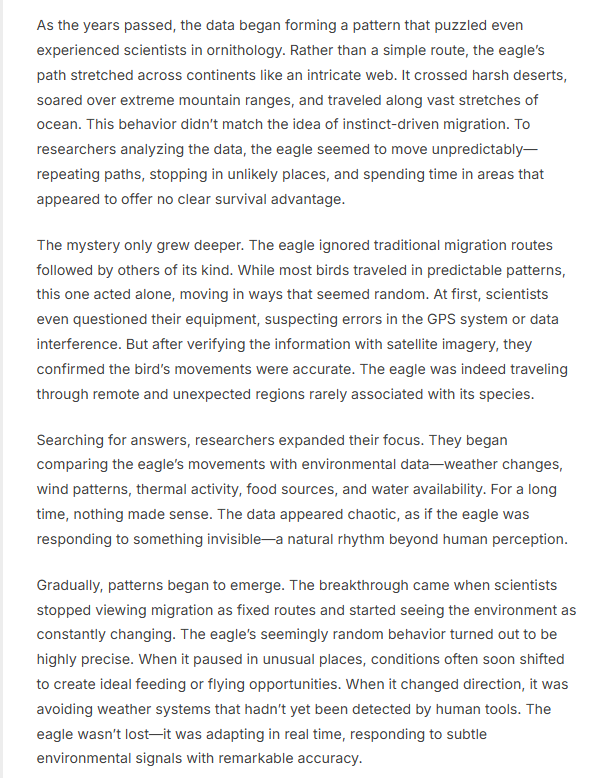 As the years passed, the data began forming a pattern that puzzled even experienced scientists in ornithology. Rather than a simple route, the eagle's path stretched across continents like an intricate web. It crossed harsh deserts, soared over extreme mountain ranges, and traveled along vast stretches of ocean. This behavior didn't match the idea of instinct-driven migration. To researchers analyzing the data, the eagle seemed to move unpredictably—repeating paths, stopping in unlikely places, and spending time in areas that appeared to offer no clear survival advantage.

The mystery only grew deeper. The eagle ignored traditional migration routes followed by others of its kind. While most birds traveled in predictable patterns, this one acted alone, moving in ways that seemed random. At first, scientists even questioned their equipment, suspecting errors in the GPS system or data interference. But after verifying the information with satellite imagery, they confirmed the bird's movements were accurate. The eagle was indeed traveling through remote and unexpected regions rarely associated with its species.

Searching for answers, researchers expanded their focus. They began comparing the eagle's movements with environmental data—weather changes, wind patterns, thermal activity, food sources, and water availability. For a long time, nothing made sense. The data appeared chaotic, as if the eagle was responding to something invisible—a natural rhythm beyond human perception.

Gradually, patterns began to emerge. The breakthrough came when scientists stopped viewing migration as fixed routes and started seeing the environment as constantly changing. The eagle's seemingly random behavior turned out to be highly precise. When it paused in unusual places, conditions often soon shifted to create ideal feeding or flying opportunities. When it changed direction, it was avoiding weather systems that hadn't yet been detected by human tools. The eagle wasn't lost—it was adapting in real time, responding to subtle environmental signals with remarkable accuracy.